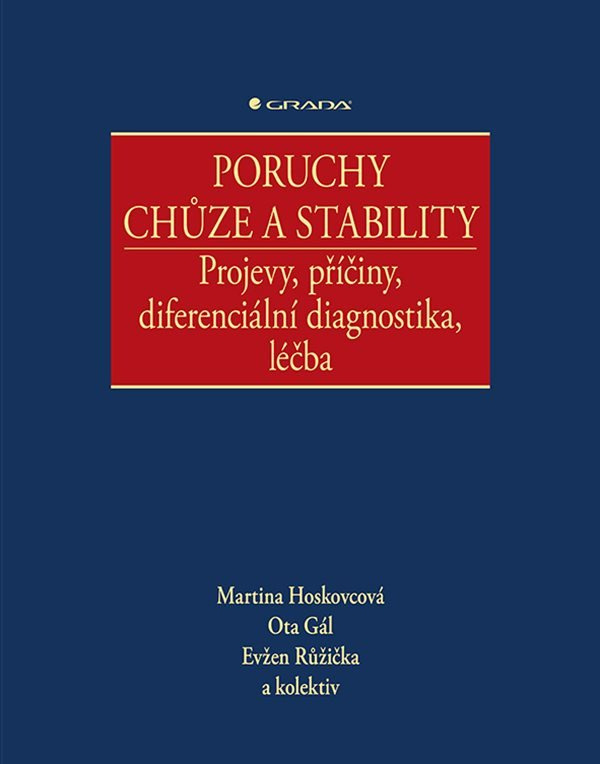 GRADA

PORUCHY
CHŮZE A STABILITY

Projevy, příčiny,
diferenciální diagnostika,
léčba

Martina Hoskovcová
Ota Gál
Evžen Růžička
a kolektiv